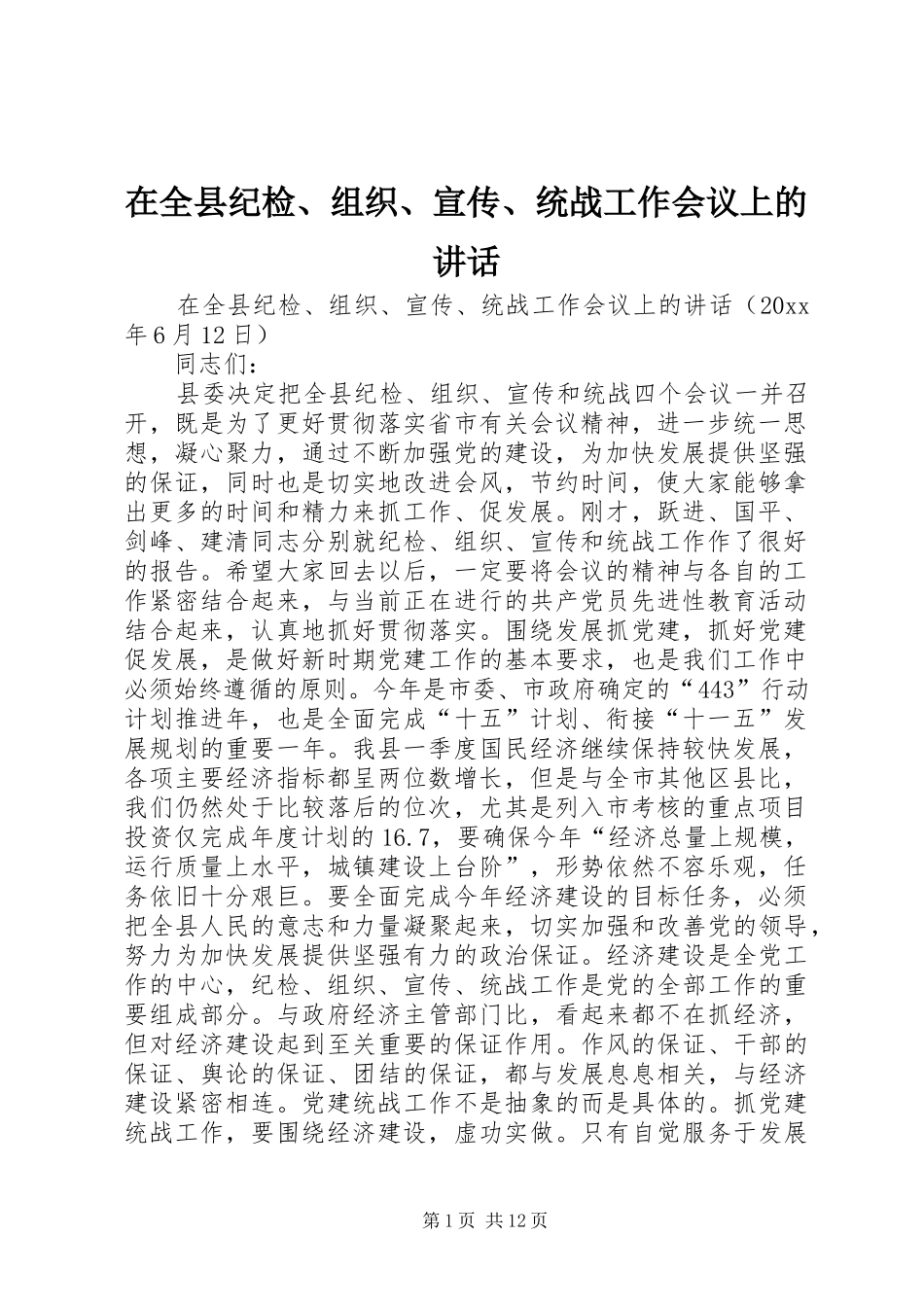 在全县纪检、组织、宣传、统战工作会议上的讲话

在全县纪检、组织、宣传、统战工作会议上的讲话（20xx年6月12日）

同志们：

县委决定把全县纪检、组织、宣传和统战四个会议一并召开，既是为了更好贯彻落实省市有关会议精神，进一步统一思想，凝心聚力，通过不断加强党的建设，为加快发展提供坚强的保证，同时也是切实地改进会风，节约时间，使大家能够拿出更多的时间和精力来抓工作、促发展。刚才，跃进、国平、剑峰、建清同志分别就纪检、组织、宣传和统战工作作了很好的报告。希望大家回去以后，一定要将会议的精神与各自的工作紧密结合起来，与当前正在进行的共产党员先进性教育活动结合起来，认真地抓好贯彻落实。围绕发展抓党建，抓好党建促发展，是做好新时期党建工作的基本要求，也是我们工作中必须始终遵循的原则。今年是市委、市政府确定的“443”行动计划推进年，也是全面完成“十五”计划、衔接“十一五”发展规划的重要一年。我县一季度国民经济继续保持较快发展，各项主要经济指标都呈两位数增长，但是与全市其他区县比，我们仍然处于比较落后的位次，尤其是列入市考核的重点项目投资仅完成年度计划的16.7，要确保今年“经济总量上规模，运行质量上水平，城镇建设上台阶”，形势依然不容乐观，任务依旧十分艰巨。要全面完成今年经济建设的目标任务，必须把全县人民的意志和力量凝聚起来，切实加强和改善党的领导，努力为加快发展提供坚强有力的政治保证。经济建设是全党工作的中心，纪检、组织、宣传、统战工作是党的全部工作的重要组成部分。与政府经济主管部门比，看起来都不在抓经济，但对经济建设起到至关重要的保证作用。作风的保证、干部的保证、舆论的保证、团结的保证，都与发展息息相关，与经济建设紧密相连。党建统战工作不是抽象的而是具体的。抓党建统战工作，要围绕经济建设，虚功实做。只有自觉服务于发展

第1页 共12页